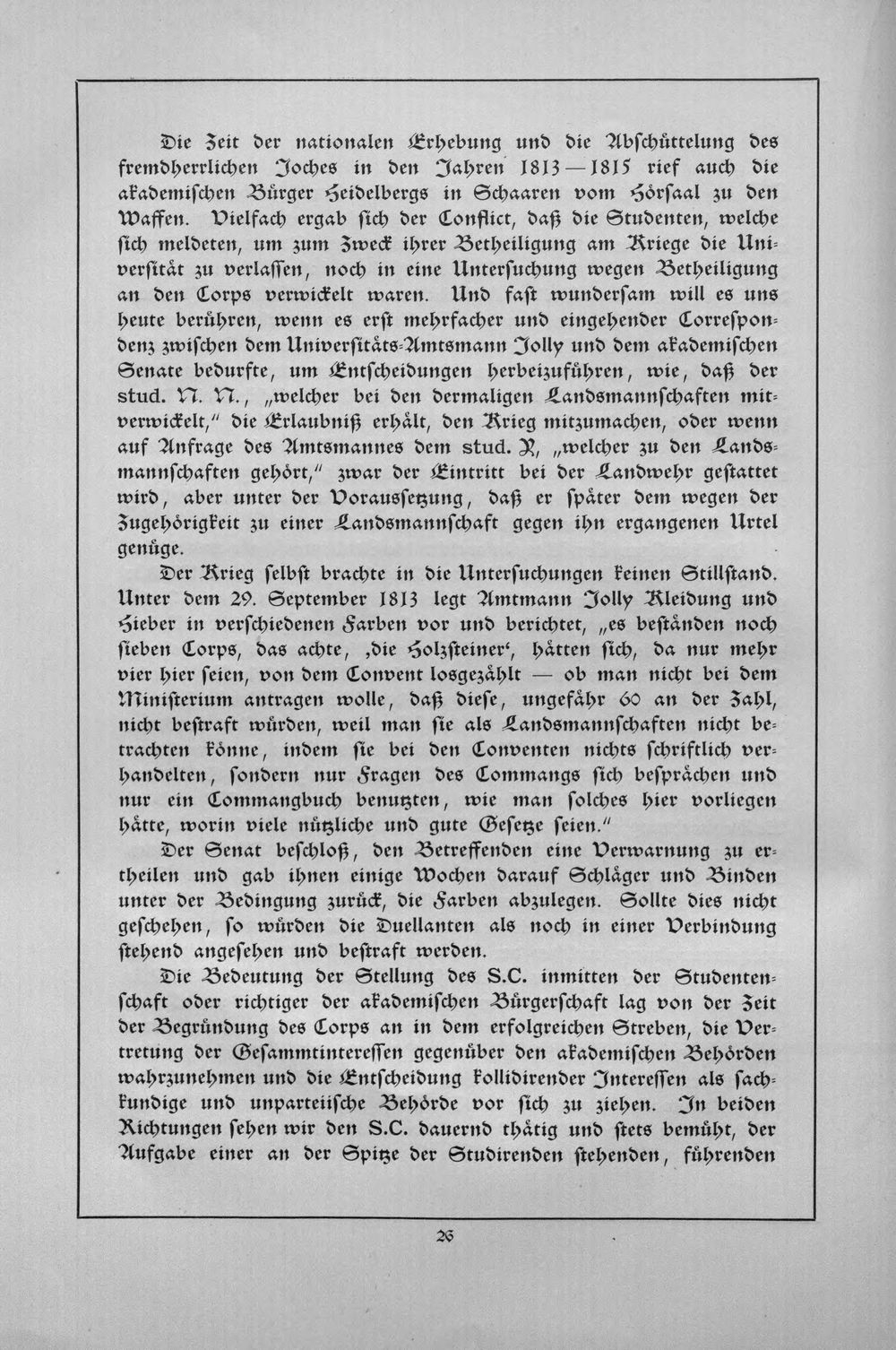 Die Zeit der nationalen Erhebung und die Abschüttelung des fremdherrlichen Joches in den Jahren 1813—1815 rief auch die akademischen Bürger Heidelbergs in Schaaren vom Hörsaal zu den Waffen. Vielfach ergab sich der Conflict, daß die Studenten, welche sich meldeten, um zum Zweck ihrer Betheiligung am Kriege die Universität zu verlassen, noch in eine Untersuchung wegen Betheiligung an den Corps verwickelt waren. Und fast wundersam will es uns heute berühren, wenn es erst mehrfacher und eingehender Correspondenz zwischen dem Universitäts-Amtsmann Jolly und dem akademischen Senate bedurfte, um Entscheidungen herbeizuführen, wie, daß der stud. N. N., „welcher bei den dermaligen Landsmannschaften mitverwickelt," die Erlaubniß erhält, den Krieg mitzumachen, oder wenn auf Anfrage des Amtsmannes dem stud. X, „welcher zu den Landsmannschaften gehört," zwar der Eintritt bei der Landwehr gestattet wird, aber unter der Voraussetzung, daß er später dem wegen der Zugehörigkeit zu einer Landsmannschaft gegen ihn ergangenen Urtel genüge.

Der Krieg selbst brachte in die Untersuchungen keinen Stillstand. Unter dem 29. September 1813 legt Amtmann Jolly Kleidung und Hieber in verschiedenen Farben vor und berichtet, „es beständen noch sieben Corps, das achte, ‚die Holzsteiner', hätten sich, da nur mehr vier hier seien, von dem Convent losgezählt — ob man nicht bei dem Ministerium antragen wolle, daß diese, ungefähr 60 an der Zahl, nicht bestraft würden, weil man sie als Landsmannschaften nicht betrachten könne, indem sie bei den Conventen nichts schriftlich verhandelten, sondern nur Fragen des Commangs sich besprächen und nur ein Commangbuch benutzten, wie man solches hier vorliegen hätte, worin viele nützliche und gute Gesetze seien."

Der Senat beschloß, den Betreffenden eine Verwarnung zu ertheilen und gab ihnen einige Wochen darauf Schläger und Binden unter der Bedingung zurück, die Farben abzulegen. Sollte dies nicht geschehen, so würden die Duellanten als noch in einer Verbindung stehend angesehen und bestraft werden.

Die Bedeutung der Stellung des S.C. inmitten der Studentenschaft oder richtiger der akademischen Bürgerschaft lag von der Zeit der Begründung des Corps an in dem erfolgreichen Streben, die Vertretung der Gesammtinteressen gegenüber den akademischen Behörden wahrzunehmen und die Entscheidung kollidirender Interessen als sachkundige und unparteiische Behörde vor sich zu ziehen. In beiden Richtungen sehen wir den S.C. dauernd thätig und stets bemüht, der Aufgabe einer an der Spitze der Studirenden stehenden, führenden

26